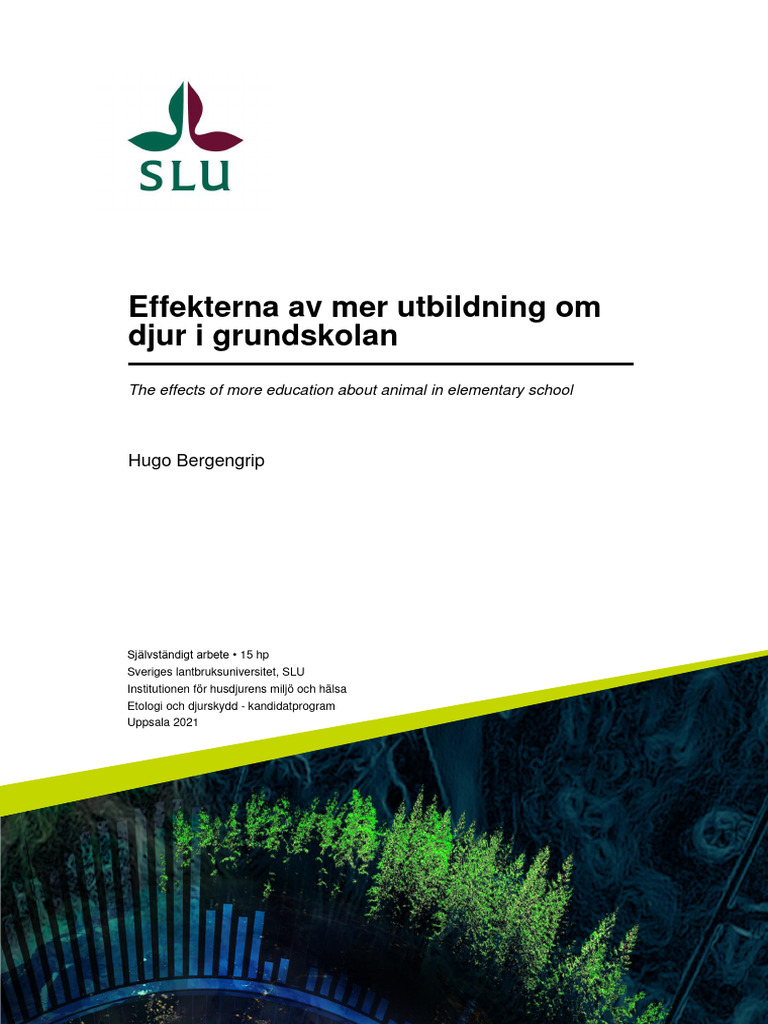 SLU

Effekterna av mer utbildning om djur i grundskolan

The effects of more education about animal in elementary school

Hugo Bergengrip

Självständigt arbete • 15 hp
Sveriges lantbruksuniversitet, SLU
Institutionen för husdjurens miljö och hälsa
Etologi och djurskydd - kandidatprogram
Uppsala 2021